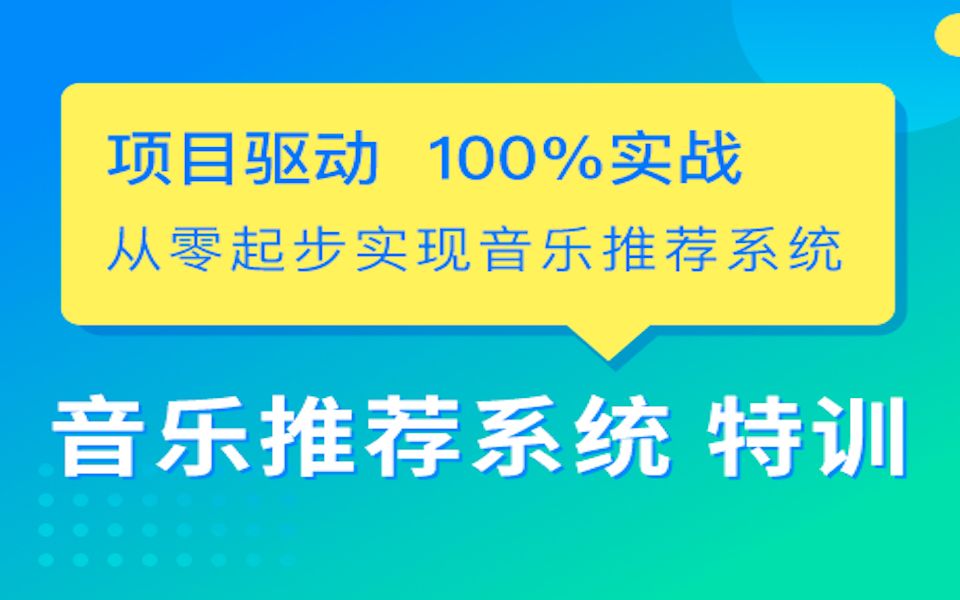 项目驱动 100%实战
从零起步实现音乐推荐系统

音乐推荐系统 特训